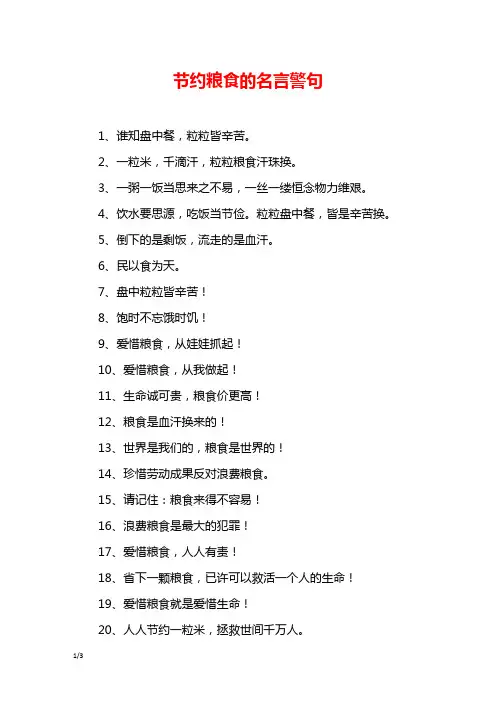 节约粮食的名言警句

1、谁知盘中餐，粒粒皆辛苦。

2、一粒米，千滴汗，粒粒粮食汗珠换。

3、一粥一饭当思来之不易，一丝一缕恒念物力维艰。

4、饮水要思源，吃饭当节俭。粒粒盘中餐，皆是辛苦换。

5、倒下的是剩饭，流走的是血汗。

6、民以食为天。

7、盘中粒粒皆辛苦！

8、饱时不忘饿时饥！

9、爱惜粮食，从娃娃抓起！

10、爱惜粮食，从我做起！

11、生命诚可贵，粮食价更高！

12、粮食是血汗换来的！

13、世界是我们的，粮食是世界的！

14、珍惜劳动成果反对浪费粮食。

15、请记住：粮食来得不容易！

16、浪费粮食是最大的犯罪！

17、爱惜粮食，人人有责！

18、省下一颗粮食，已许可以救活一个人的生命！

19、爱惜粮食就是爱惜生命！

20、人人节约一粒米，拯救世间千万人。

1/3